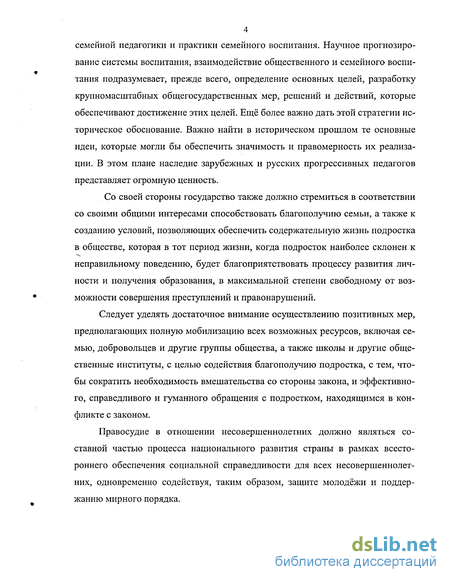 4

семейной педагогики и практики семейного воспитания. Научное прогнозирование системы воспитания, взаимодействие общественного и семейного воспитания подразумевает, прежде всего, определение основных целей, разработку крупномасштабных общегосударственных мер, решений и действий, которые обеспечивают достижение этих целей. Ещё более важно дать этой стратегии историческое обоснование. Важно найти в историческом прошлом те основные идеи, которые могли бы обеспечить значимость и правомерность их реализации. В этом плане наследие зарубежных и русских прогрессивных педагогов представляет огромную ценность.

Со своей стороны государство также должно стремиться в соответствии со своими общими интересами способствовать благополучию семьи, а также к созданию условий, позволяющих обеспечить содержательную жизнь подростка в обществе, которая в тот период жизни, когда подросток наиболее склонен к неправильному поведению, будет благоприятствовать процессу развития личности и получения образования, в максимальной степени свободному от возможности совершения преступлений и правонарушений.

Следует уделять достаточное внимание осуществлению позитивных мер, предполагающих полную мобилизацию всех возможных ресурсов, включая семью, добровольцев и другие группы общества, а также школы и другие общественные институты, с целью содействия благополучию подростка, с тем, чтобы сократить необходимость вмешательства со стороны закона, и эффективного, справедливого и гуманного обращения с подростком, находящимся в конфликте с законом.

Правосудие в отношении несовершеннолетних должно являться составной частью процесса национального развития страны в рамках всестороннего обеспечения социальной справедливости для всех несовершеннолетних, одновременно содействуя, таким образом, защите молодёжи и поддержанию мирного порядка.

dsLib.net
библиотека диссертаций